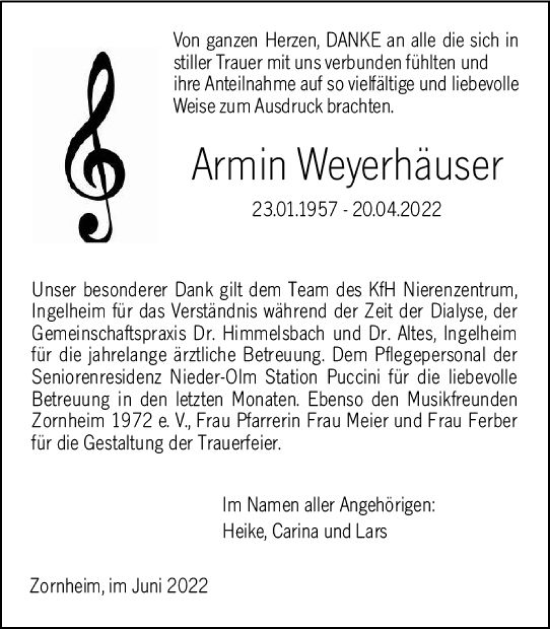 Von ganzen Herzen, DANKE an alle die sich in stiller Trauer mit uns verbunden fühlten und ihre Anteilnahme auf so vielfältige und liebevolle Weise zum Ausdruck brachten.

Armin Weyerhäuser

23.01.1957 - 20.04.2022

Unser besonderer Dank gilt dem Team des KfH Nierenzentrum, Ingelheim für das Verständnis während der Zeit der Dialyse, der Gemeinschaftspraxis Dr. Himmelsbach und Dr. Altes, Ingelheim für die jahrelange ärztliche Betreuung. Dem Pflegepersonal der Seniorenresidenz Nieder-Olm Station Puccini für die liebevolle Betreuung in den letzten Monaten. Ebenso den Musikfreunden Zornheim 1972 e. V., Frau Pfarrerin Frau Meier und Frau Ferber für die Gestaltung der Trauerfeier.

Im Namen aller Angehörigen:
Heike, Carina und Lars

Zornheim, im Juni 2022